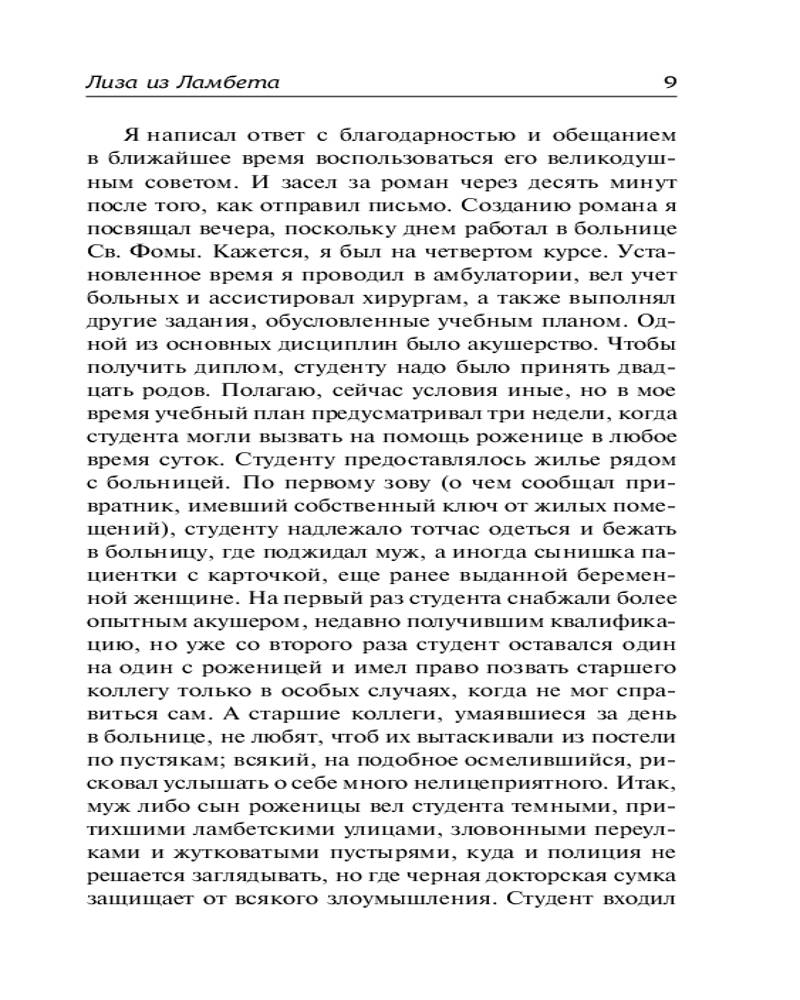 Лиза из Ламбета 9

Я написал ответ с благодарностью и обещанием в ближайшее время воспользоваться его великодушным советом. И засел за роман через десять минут после того, как отправил письмо. Созданию романа я посвящал вечера, поскольку днем работал в больнице Св. Фомы. Кажется, я был на четвертом курсе. Установленное время я проводил в амбулатории, вел учет больных и ассистировал хирургам, а также выполнял другие задания, обусловленные учебным планом. Одной из основных дисциплин было акушерство. Чтобы получить диплом, студенту надо было принять двадцать родов. Полагаю, сейчас условия иные, но в мое время учебный план предусматривал три недели, когда студента могли вызвать на помощь роженице в любое время суток. Студенту предоставлялось жилье рядом с больницей. По первому зову (о чем сообщал привратник, имевший собственный ключ от жилых помещений), студенту надлежало тотчас одеться и бежать в больницу, где поджидал муж, а иногда сынишка пациентки с карточкой, еще ранее выданной беременной женщине. На первый раз студента снабжали более опытным акушером, недавно получившим квалификацию, но уже со второго раза студент оставался один на один с роженицей и имел право позвать старшего коллегу только в особых случаях, когда не мог справиться сам. А старшие коллеги, умаявшиеся за день в больнице, не любят, чтоб их вытаскивали из постели по пустякам; всякий, на подобное осмелившийся, рисковал услышать о себе много нелицеприятного. Итак, муж либо сын роженицы вел студента темными, притихшими ламбетскими улицами, зловонными переулками и жутковатыми пустырями, куда и полиция не решается заглядывать, но где черная докторская сумка защищает от всякого злоумышления. Студент входил